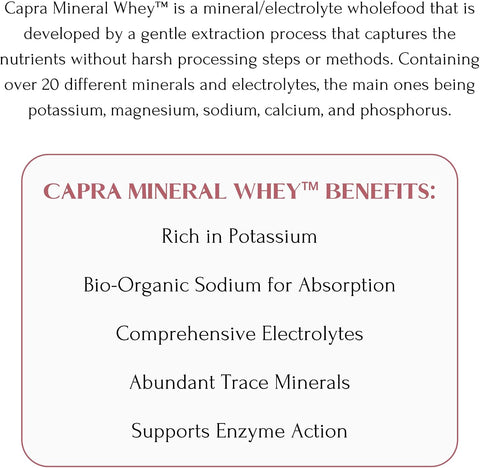 Capra Mineral Whey™ is a mineral/electrolyte wholefood that is developed by a gentle extraction process that captures the nutrients without harsh processing steps or methods. Containing over 20 different minerals and electrolytes, the main ones being potassium, magnesium, sodium, calcium, and phosphorus.

CAPRA MINERAL WHEY™ BENEFITS:

Rich in Potassium

Bio-Organic Sodium for Absorption

Comprehensive Electrolytes

Abundant Trace Minerals

Supports Enzyme Action